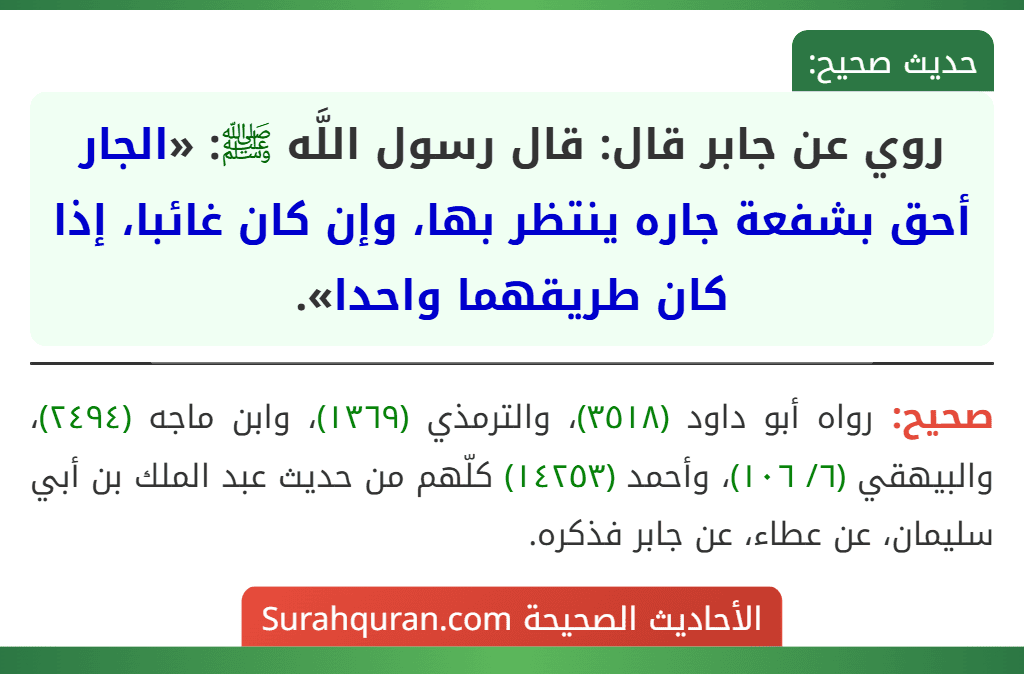 حديث صحيح:

روي عن جابر قال: قال رسول اللَّه ﷺ: «الجار أحق بشفعة جاره ينتظر بها، وإن كان غائبا، إذا كان طريقهما واحدا».

صحيح: رواه أبو داود (٣٥١٨)، والترمذي (١٣٦٩)، وابن ماجه (٢٤٩٤)، والبيهقي (٦/ ١٠٦)، وأحمد (١٤٢٥٣) كلّهم من حديث عبد الملك بن أبي سليمان، عن عطاء، عن جابر فذكره.

الأحاديث الصحيحة Surahquran.com